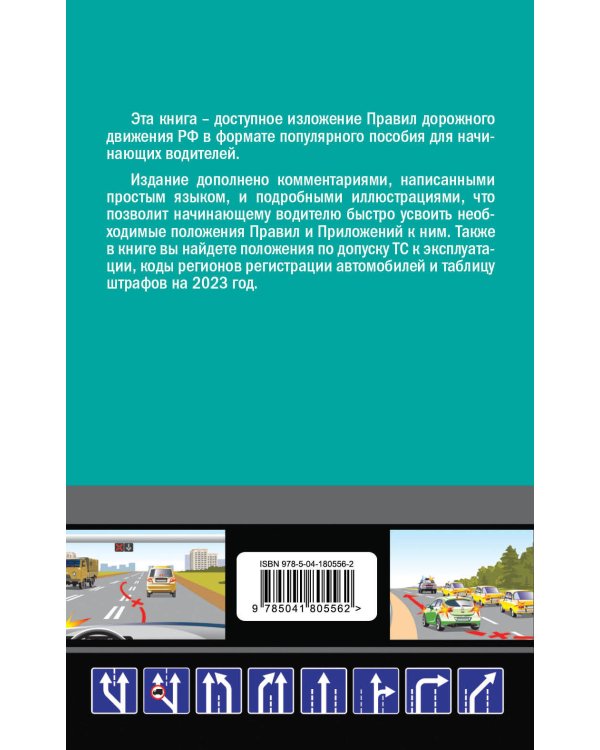 Эта книга – доступное изложение Правил дорожного движения РФ в формате популярного пособия для начинающих водителей.

Издание дополнено комментариями, написанными простым языком, и подробными иллюстрациями, что позволит начинающему водителю быстро усвоить необходимые положения Правил и Приложений к ним. Также в книге вы найдете положения по допуску ТС к эксплуатации, коды регионов регистрации автомобилей и таблицу штрафов на 2023 год.

ISBN 978-5-04-180556-2

9 785041 805562 >